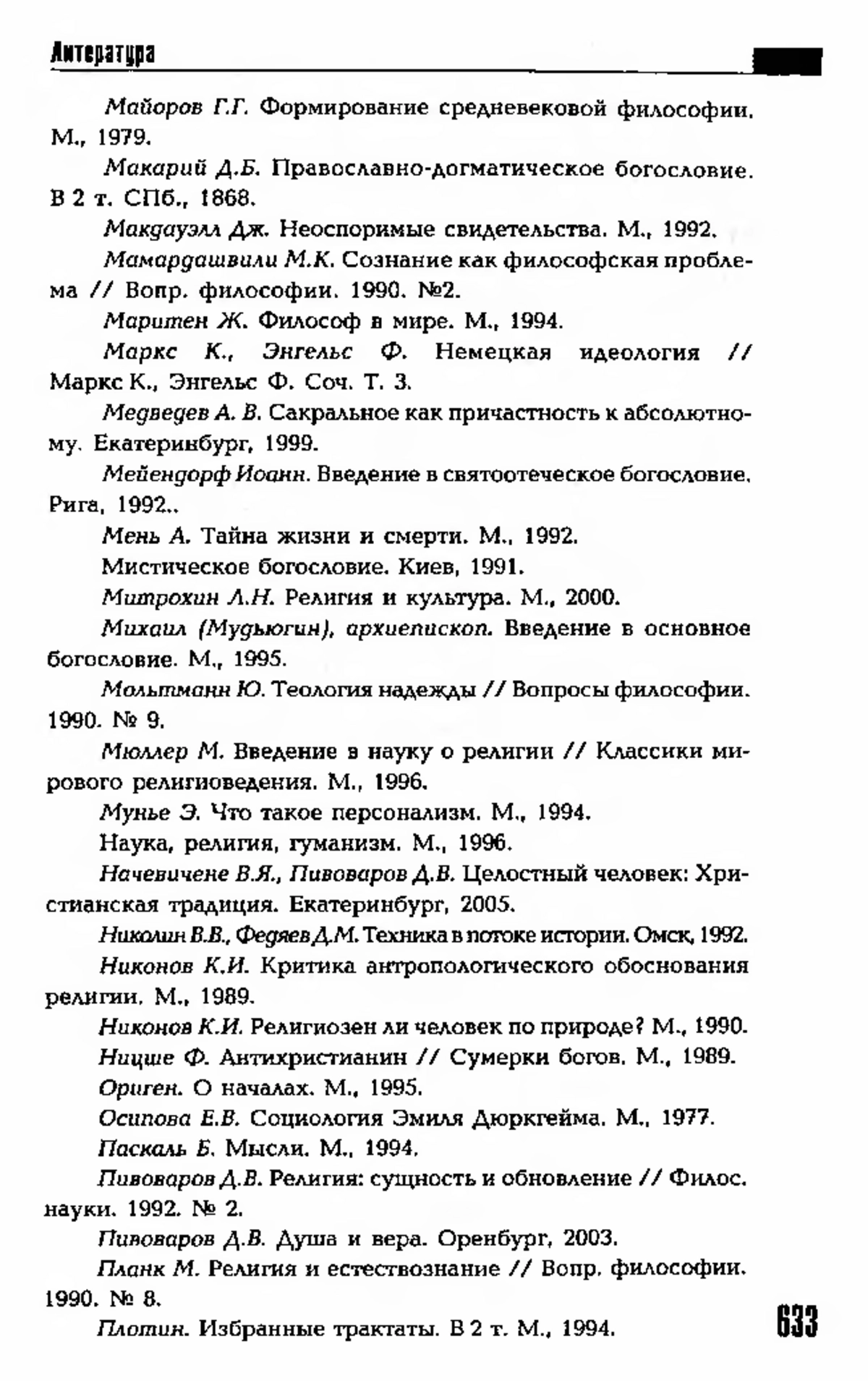 Литература

Майоров Г.Г. Формирование средневековой философии. М., 1979.

Макарий Д.Б. Православно-догматическое богословие. В 2 т. СПб., 1868.

Макдауэлл Дж. Неоспоримые свидетельства. М., 1992.

Мамардашвили М.К. Сознание как философская проблема // Вопр. философии. 1990. №2.

Маритен Ж. Философ в мире. М., 1994.

Маркс К., Энгельс Ф. Немецкая идеология // Маркс К., Энгельс Ф. Соч. Т. 3.

Медведев А. В. Сакральное как причастность к абсолютному. Екатеринбург, 1999.

Мейендорф Иоанн. Введение в святоотеческое богословие. Рига, 1992..

Мень А. Тайна жизни и смерти. М., 1992.

Мистическое богословие. Киев, 1991.

Митрохин Л.Н. Религия и культура. М., 2000.

Михаил (Мудьюгин), архиепископ. Введение в основное богословие. М., 1995.

Мольтманн Ю. Теология надежды // Вопросы философии. 1990. № 9.

Мюллер М. Введение в науку о религии // Классики мирового религиоведения. М., 1996.

Мунье Э. Что такое персонализм. М., 1994.

Наука, религия, гуманизм. М., 1996.

Начевичене В.Я., Пивоваров Д.В. Целостный человек: Христианская традиция. Екатеринбург, 2005.

Николин В.В., Федяев Д.М. Техника в потоке истории. Омск, 1992.

Никонов К.И. Критика антропологического обоснования религии. М., 1989.

Никонов К.И. Религиозен ли человек по природе? М., 1990.

Ницше Ф. Антихристианин // Сумерки богов. М., 1989.

Ориген. О началах. М., 1995.

Осипова Е.В. Социология Эмиля Дюркгейма. М., 1977.

Паскаль Б. Мысли. М., 1994.

Пивоваров Д.В. Религия: сущность и обновление // Филос. науки. 1992. № 2.

Пивоваров Д.В. Душа и вера. Оренбург, 2003.

Планк М. Религия и естествознание // Вопр. философии. 1990. № 8.

Плотин. Избранные трактаты. В 2 т. М., 1994.

633